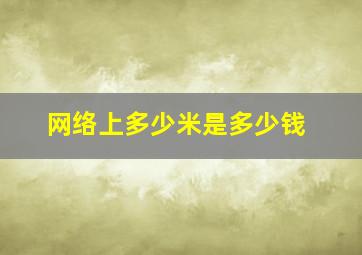 网络上多少米是多少钱